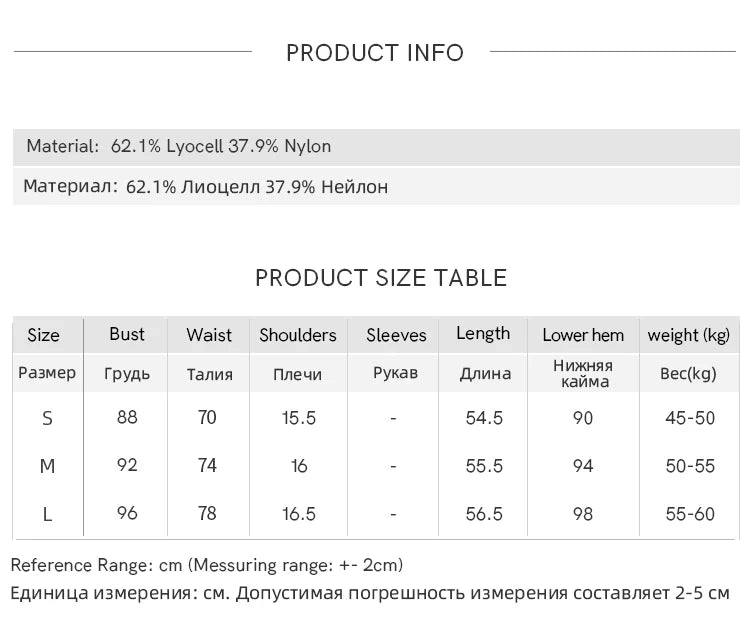 PRODUCT INFO

Material: 62.1% Lyocell 37.9% Nylon

Материал: 62.1% Лиоцелл 37.9% Нейлон

PRODUCT SIZE TABLE

| Size | Bust | Waist | Shoulders | Sleeves | Length | Lower hem | weight (kg) |
|---|---|---|---|---|---|---|---|
| Размер | Грудь | Талия | Плечи | Рукав | Длина | Нижняя кайма | Вес(kg) |
| S | 88 | 70 | 15.5 | - | 54.5 | 90 | 45-50 |
| M | 92 | 74 | 16 | - | 55.5 | 94 | 50-55 |
| L | 96 | 78 | 16.5 | - | 56.5 | 98 | 55-60 |

Reference Range: cm (Messuring range: +- 2cm)

Единица измерения: см. Допустимая погрешность измерения составляет 2-5 см